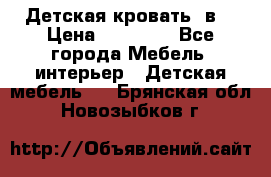 Детская кровать  в  Цена             Все города Мебель интерьер   Детская мебель    Брянская обл Новозыбков г

http://Объявлений.сайт